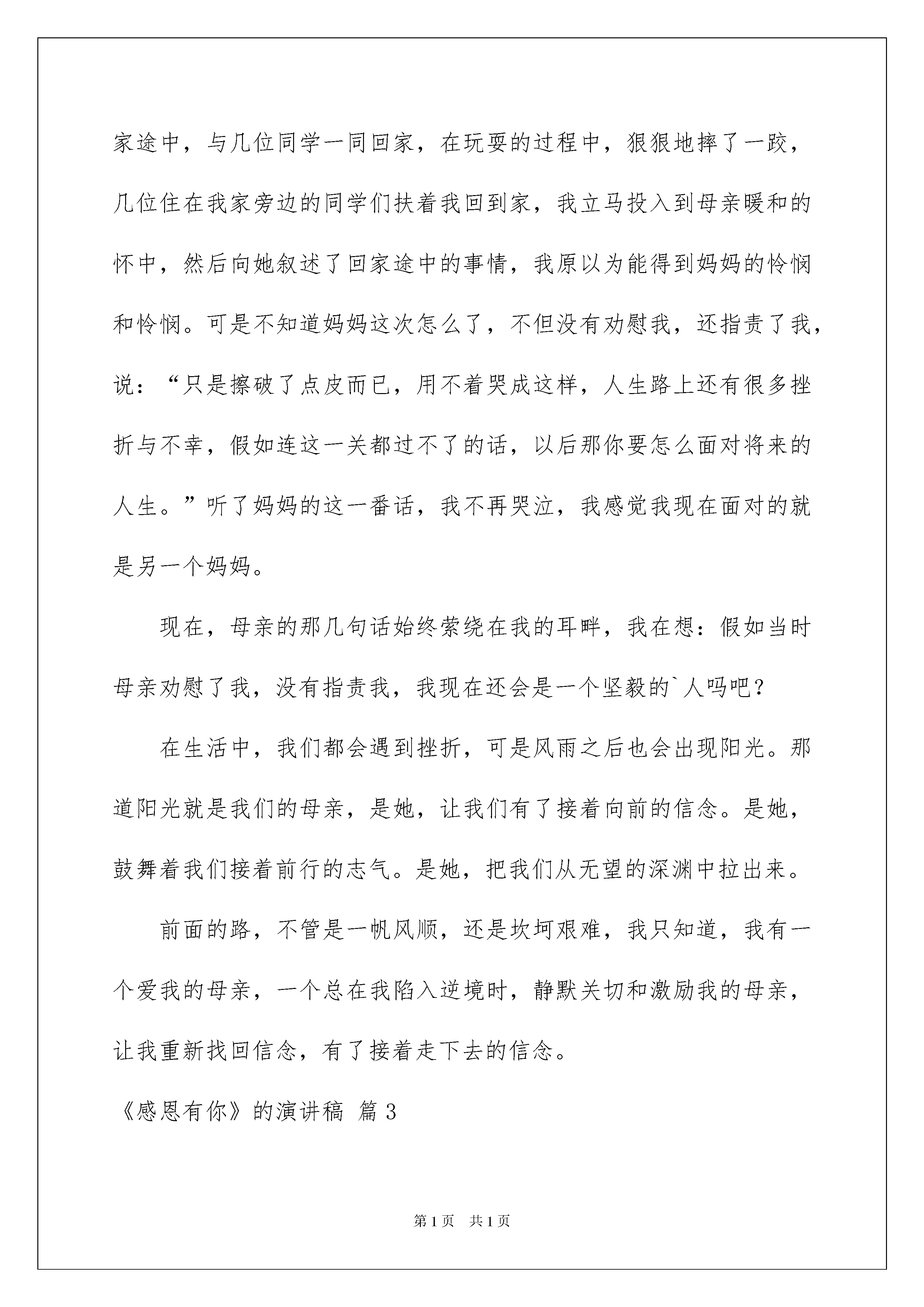 家途中，与几位同学一同回家，在玩耍的过程中，狠狠地摔了一跤，几位住在我家旁边的同学们扶着我回到家，我立马投入到母亲暖和的怀中，然后向她叙述了回家途中的事情，我原以为能得到妈妈的怜悯和怜悯。可是不知道妈妈这次怎么了，不但没有劝慰我，还指责了我，说：“只是擦破了点皮而已，用不着哭成这样，人生路上还有很多挫折与不幸，假如连这一关都过不了的话，以后那你要怎么面对将来的人生。”听了妈妈的这一番话，我不再哭泣，我感觉我现在面对的就是另一个妈妈。

现在，母亲的那几句话始终萦绕在我的耳畔，我在想：假如当时母亲劝慰了我，没有指责我，我现在还会是一个坚毅的`人吗吧？

在生活中，我们都会遇到挫折，可是风雨之后也会出现阳光。那道阳光就是我们的母亲，是她，让我们有了接着向前的信念。是她，鼓舞着我们接着前行的志气。是她，把我们从无望的深渊中拉出来。

前面的路，不管是一帆风顺，还是坎坷艰难，我只知道，我有一个爱我的母亲，一个总在我陷入逆境时，静默关切和激励我的母亲，让我重新找回信念，有了接着走下去的信念。

《感恩有你》的演讲稿 篇3

第1页 共1页